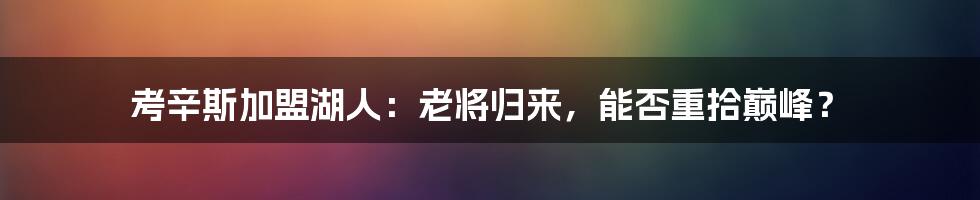 考辛斯加盟湖人：老将归来，能否重拾巅峰？